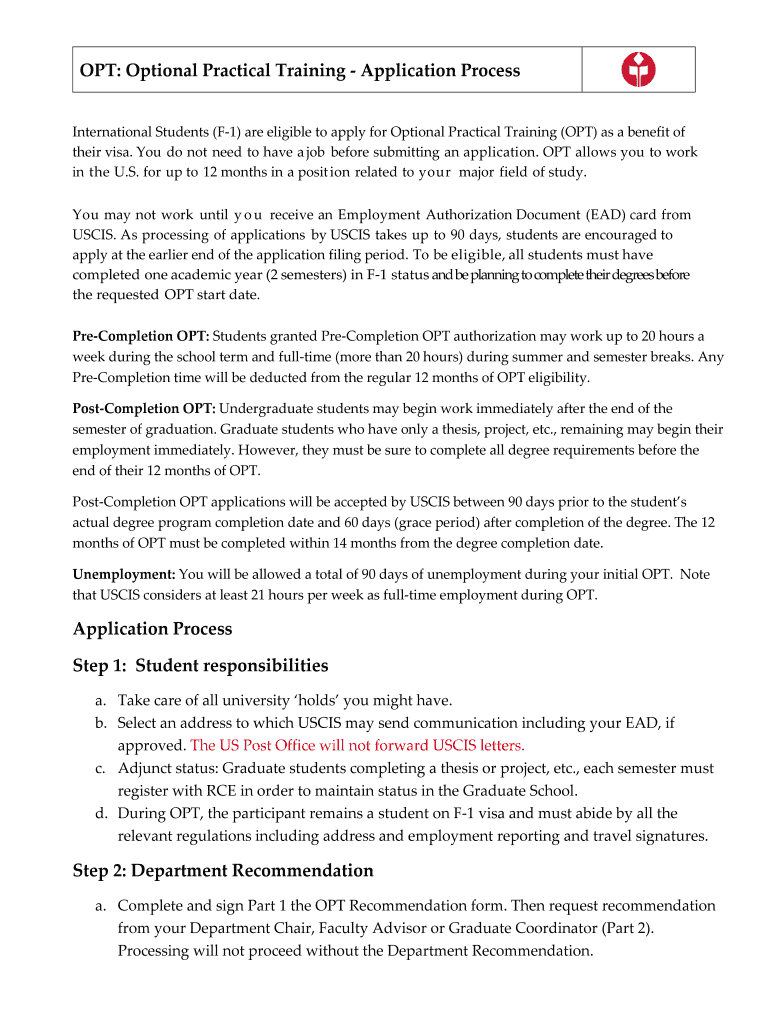 OPT: Optional Practical Training - Application Process

International Students (F-1) are eligible to apply for Optional Practical Training (OPT) as a benefit of their visa. You do not need to have a job before submitting an application. OPT allows you to work in the U.S. for up to 12 months in a position related to your major field of study.

You may not work until you receive an Employment Authorization Document (EAD) card from USCIS. As processing of applications by USCIS takes up to 90 days, students are encouraged to apply at the earlier end of the application filing period. To be eligible, all students must have completed one academic year (2 semesters) in F-1 status and be planning to complete their degrees before the requested OPT start date.

Pre-Completion OPT: Students granted Pre-Completion OPT authorization may work up to 20 hours a week during the school term and full-time (more than 20 hours) during summer and semester breaks. Any Pre-Completion time will be deducted from the regular 12 months of OPT eligibility.

Post-Completion OPT: Undergraduate students may begin work immediately after the end of the semester of graduation. Graduate students who have only a thesis, project, etc., remaining may begin their employment immediately. However, they must be sure to complete all degree requirements before the end of their 12 months of OPT.

Post-Completion OPT applications will be accepted by USCIS between 90 days prior to the student's actual degree program completion date and 60 days (grace period) after completion of the degree. The 12 months of OPT must be completed within 14 months from the degree completion date.

Unemployment: You will be allowed a total of 90 days of unemployment during your initial OPT. Note that USCIS considers at least 21 hours per week as full-time employment during OPT.

Application Process

Step 1: Student responsibilities

a. Take care of all university 'holds' you might have.
b. Select an address to which USCIS may send communication including your EAD, if approved. The US Post Office will not forward USCIS letters.
c. Adjunct status: Graduate students completing a thesis or project, etc., each semester must register with RCE in order to maintain status in the Graduate School.
d. During OPT, the participant remains a student on F-1 visa and must abide by all the relevant regulations including address and employment reporting and travel signatures.

Step 2: Department Recommendation

a. Complete and sign Part 1 the OPT Recommendation form. Then request recommendation from your Department Chair, Faculty Advisor or Graduate Coordinator (Part 2). Processing will not proceed without the Department Recommendation.